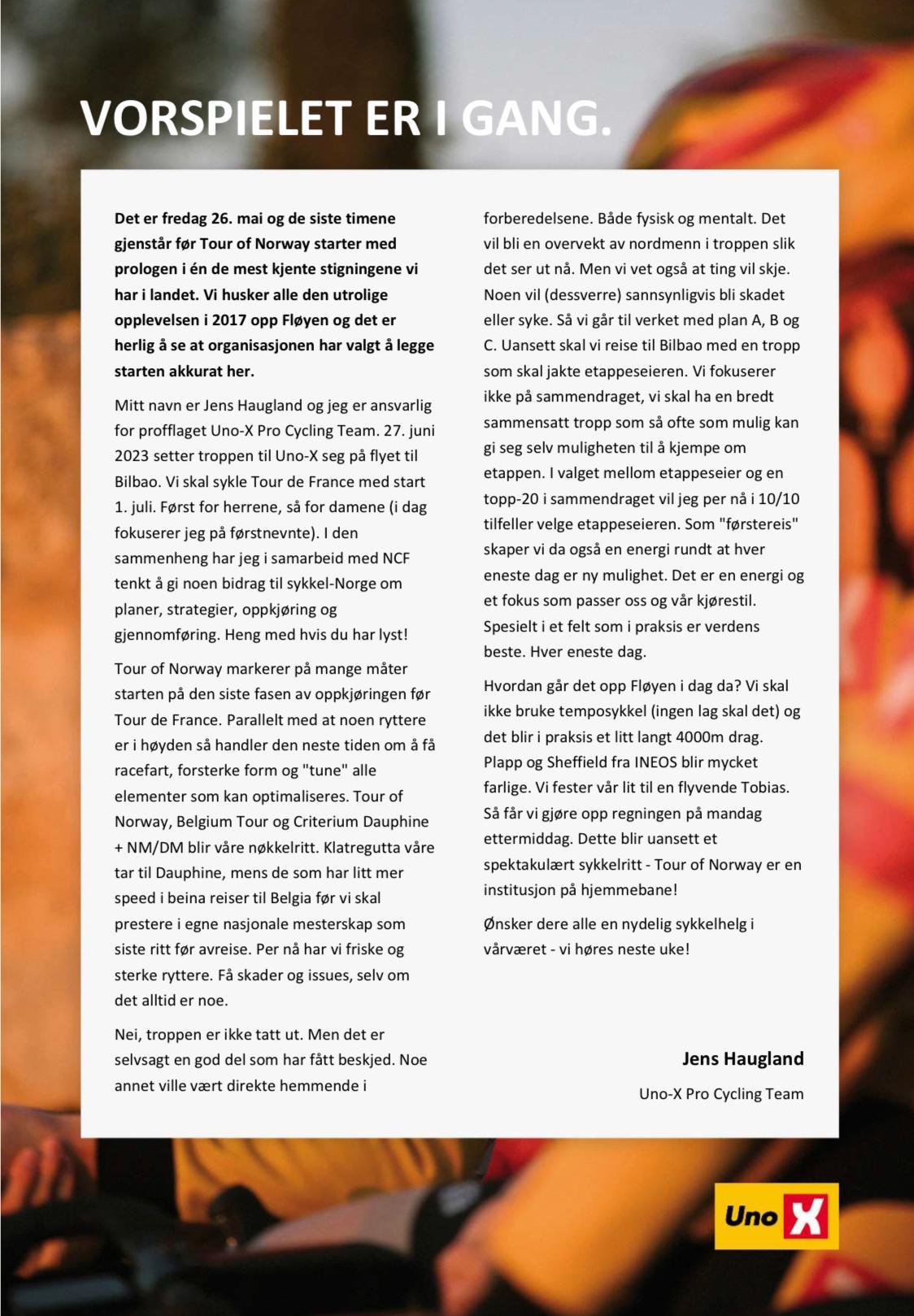 VORSPIELET ER I GANG.

Det er fredag 26. mai og de siste timene gjenstår før Tour of Norway starter med prologen i én de mest kjente stigningene vi har i landet. Vi husker alle den utrolige opplevelsen i 2017 opp Fløyen og det er herlig å se at organisasjonen har valgt å legge starten akkurat her.

Mitt navn er Jens Haugland og jeg er ansvarlig for profflaget Uno-X Pro Cycling Team. 27. juni 2023 setter troppen til Uno-X seg på flyet til Bilbao. Vi skal sykle Tour de France med start 1. juli. Først for herrene, så for damene (i dag fokuserer jeg på førstnevnte). I den sammenheng har jeg i samarbeid med NCF tenkt å gi noen bidrag til sykkel-Norge om planer, strategier, oppkjøring og gjennomføring. Heng med hvis du har lyst!

Tour of Norway markerer på mange måter starten på den siste fasen av oppkjøringen før Tour de France. Parallelt med at noen ryttere er i høyden så handler den neste tiden om å få racefart, forsterke form og "tune" alle elementer som kan optimaliseres. Tour of Norway, Belgium Tour og Criterium Dauphine + NM/DM blir våre nøkkelritt. Klatregutta våre tar til Dauphine, mens de som har litt mer speed i beina reiser til Belgia før vi skal prestere i egne nasjonale mesterskap som siste ritt før avreise. Per nå har vi friske og sterke ryttere. Få skader og issues, selv om det alltid er noe.

Nei, troppen er ikke tatt ut. Men det er selvsagt en god del som har fått beskjed. Noe annet ville vært direkte hemmende i forberedelsene. Både fysisk og mentalt. Det vil bli en overvekt av nordmenn i troppen slik det ser ut nå. Men vi vet også at ting vil skje. Noen vil (dessverre) sannsynligvis bli skadet eller syke. Så vi går til verket med plan A, B og C. Uansett skal vi reise til Bilbao med en tropp som skal jakte etappeseieren. Vi fokuserer ikke på sammendraget, vi skal ha en bredt sammensatt tropp som så ofte som mulig kan gi seg selv muligheten til å kjempe om etappen. I valget mellom etappeseier og en topp-20 i sammendraget vil jeg per nå i 10/10 tilfeller velge etappeseieren. Som "førstereis" skaper vi da også en energi rundt at hver eneste dag er ny mulighet. Det er en energi og et fokus som passer oss og vår kjørestil. Spesielt i et felt som i praksis er verdens beste. Hver eneste dag.

Hvordan går det opp Fløyen i dag da? Vi skal ikke bruke temposykkel (ingen lag skal det) og det blir i praksis et litt langt 4000m drag. Plapp og Sheffield fra INEOS blir mycket farlige. Vi fester vår lit til en flyvende Tobias. Så får vi gjøre opp regningen på mandag ettermiddag. Dette blir uansett et spektakulært sykkelritt - Tour of Norway er en institusjon på hjemmebane!

Ønsker dere alle en nydelig sykkelhelg i vårværet - vi høres neste uke!

Jens Haugland

Uno-X Pro Cycling Team

Uno X